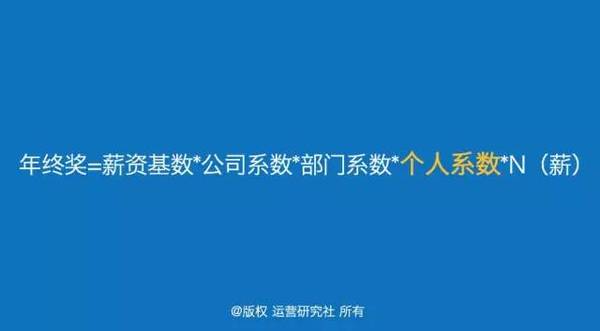 年终奖=薪资基数*公司系数*部门系数*个人系数*N（薪）

@版权 运营研究社 所有